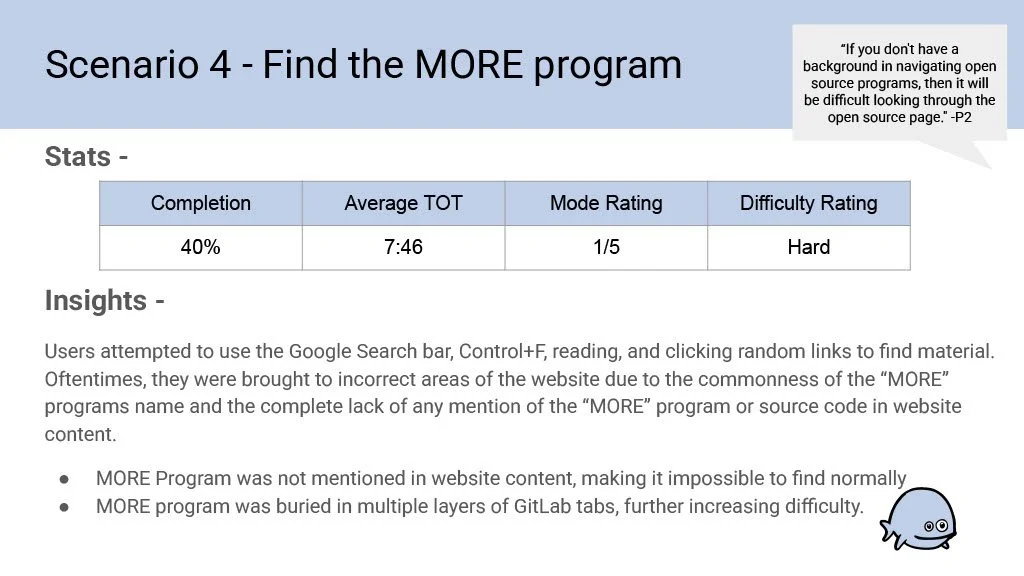 Scenario 4 - Find the MORE program

"If you don't have a background in navigating open source programs, then it will be difficult looking through the open source page." -P2

Stats -

| Completion | Average TOT | Mode Rating | Difficulty Rating |
|---|---|---|---|
| 40% | 7:46 | 1/5 | Hard |

Insights -

Users attempted to use the Google Search bar, Control+F, reading, and clicking random links to find material. Oftentimes, they were brought to incorrect areas of the website due to the commonness of the "MORE" programs name and the complete lack of any mention of the "MORE" program or source code in website content.

• MORE Program was not mentioned in website content, making it impossible to find normally
• MORE program was buried in multiple layers of GitLab tabs, further increasing difficulty.